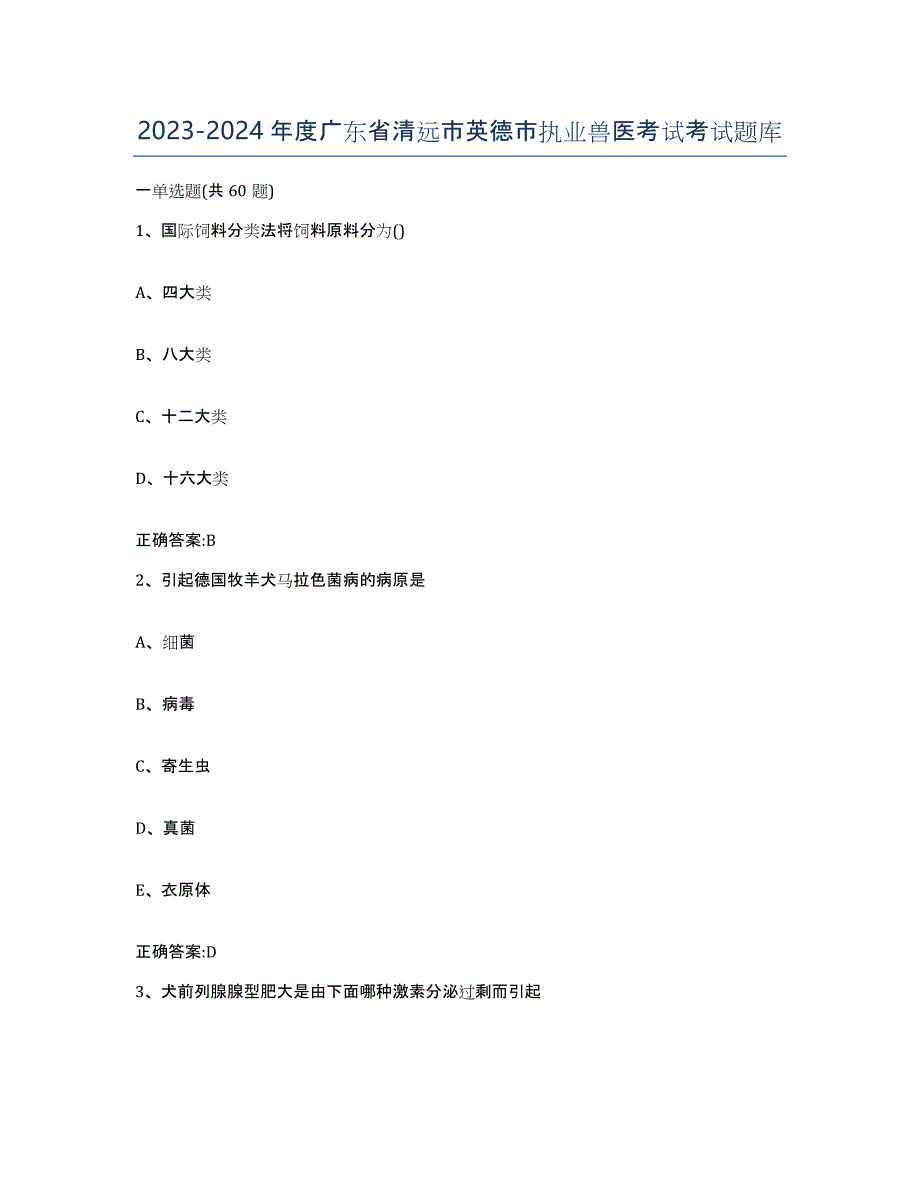 2023-2024年度广东省清远市英德市执业兽医考试考试题库

一单选题(共60题)

1、国际饲料分类法将饲料原料分为()

A、四大类

B、八大类

C、十二大类

D、十六大类

正确答案:B

2、引起德国牧羊犬马拉色菌病的病原是

A、细菌

B、病毒

C、寄生虫

D、真菌

E、衣原体

正确答案:D

3、犬前列腺腺型肥大是由下面哪种激素分泌过剩而引起